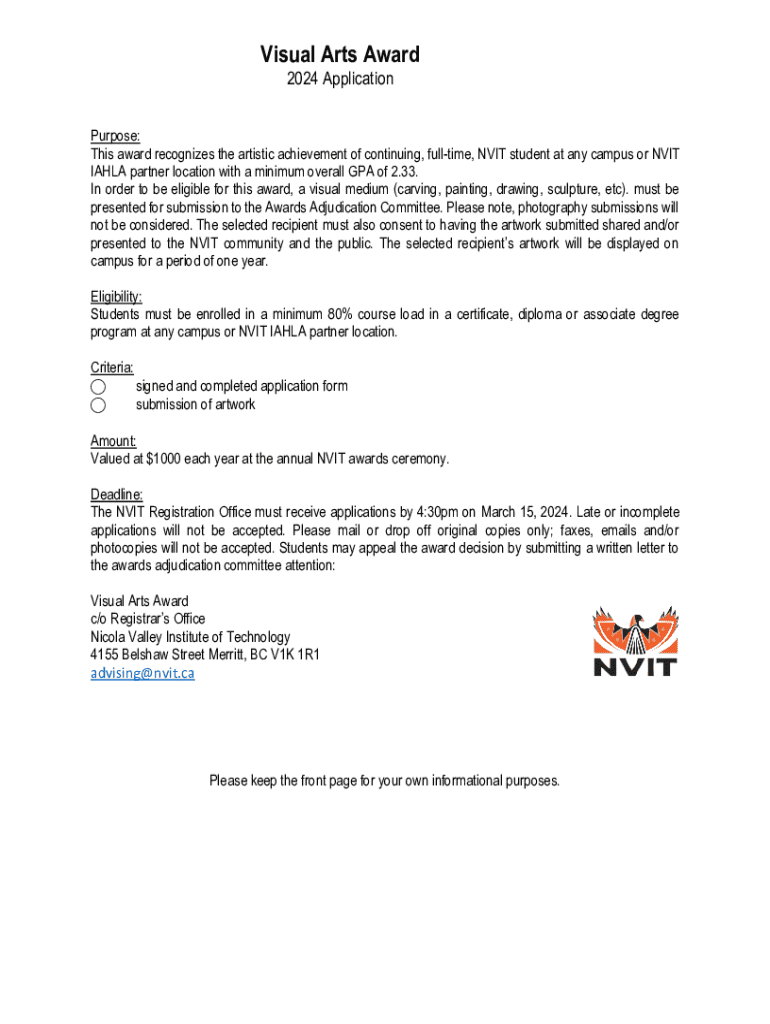 Visual Arts Award
2024 Application

Purpose:
This award recognizes the artistic achievement of continuing, full-time, NVIT student at any campus or NVIT IAHLA partner location with a minimum overall GPA of 2.33.
In order to be eligible for this award, a visual medium (carving, painting, drawing, sculpture, etc). must be presented for submission to the Awards Adjudication Committee. Please note, photography submissions will not be considered. The selected recipient must also consent to having the artwork submitted shared and/or presented to the NVIT community and the public. The selected recipient's artwork will be displayed on campus for a period of one year.

Eligibility:
Students must be enrolled in a minimum 80% course load in a certificate, diploma or associate degree program at any campus or NVIT IAHLA partner location.

Criteria:
signed and completed application form
submission of artwork

Amount:
Valued at $1000 each year at the annual NVIT awards ceremony.

Deadline:
The NVIT Registration Office must receive applications by 4:30pm on March 15, 2024. Late or incomplete applications will not be accepted. Please mail or drop off original copies only; faxes, emails and/or photocopies will not be accepted. Students may appeal the award decision by submitting a written letter to the awards adjudication committee attention:

Visual Arts Award
c/o Registrar's Office
Nicola Valley Institute of Technology
4155 Belshaw Street Merritt, BC V1K 1R1
advising@nvit.ca

NVIT

Please keep the front page for your own informational purposes.